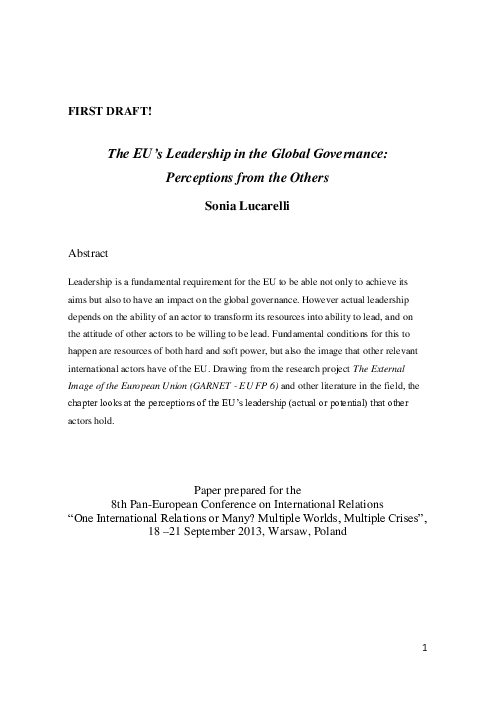 FIRST DRAFT!

The EU's Leadership in the Global Governance:
Perceptions from the Others

Sonia Lucarelli

Abstract

Leadership is a fundamental requirement for the EU to be able not only to achieve its aims but also to have an impact on the global governance. However actual leadership depends on the ability of an actor to transform its resources into ability to lead, and on the attitude of other actors to be willing to be lead. Fundamental conditions for this to happen are resources of both hard and soft power, but also the image that other relevant international actors have of the EU. Drawing from the research project The External Image of the European Union (GARNET - EU FP 6) and other literature in the field, the chapter looks at the perceptions of the EU's leadership (actual or potential) that other actors hold.

Paper prepared for the
8th Pan-European Conference on International Relations
"One International Relations or Many? Multiple Worlds, Multiple Crises",
18 –21 September 2013, Warsaw, Poland

1